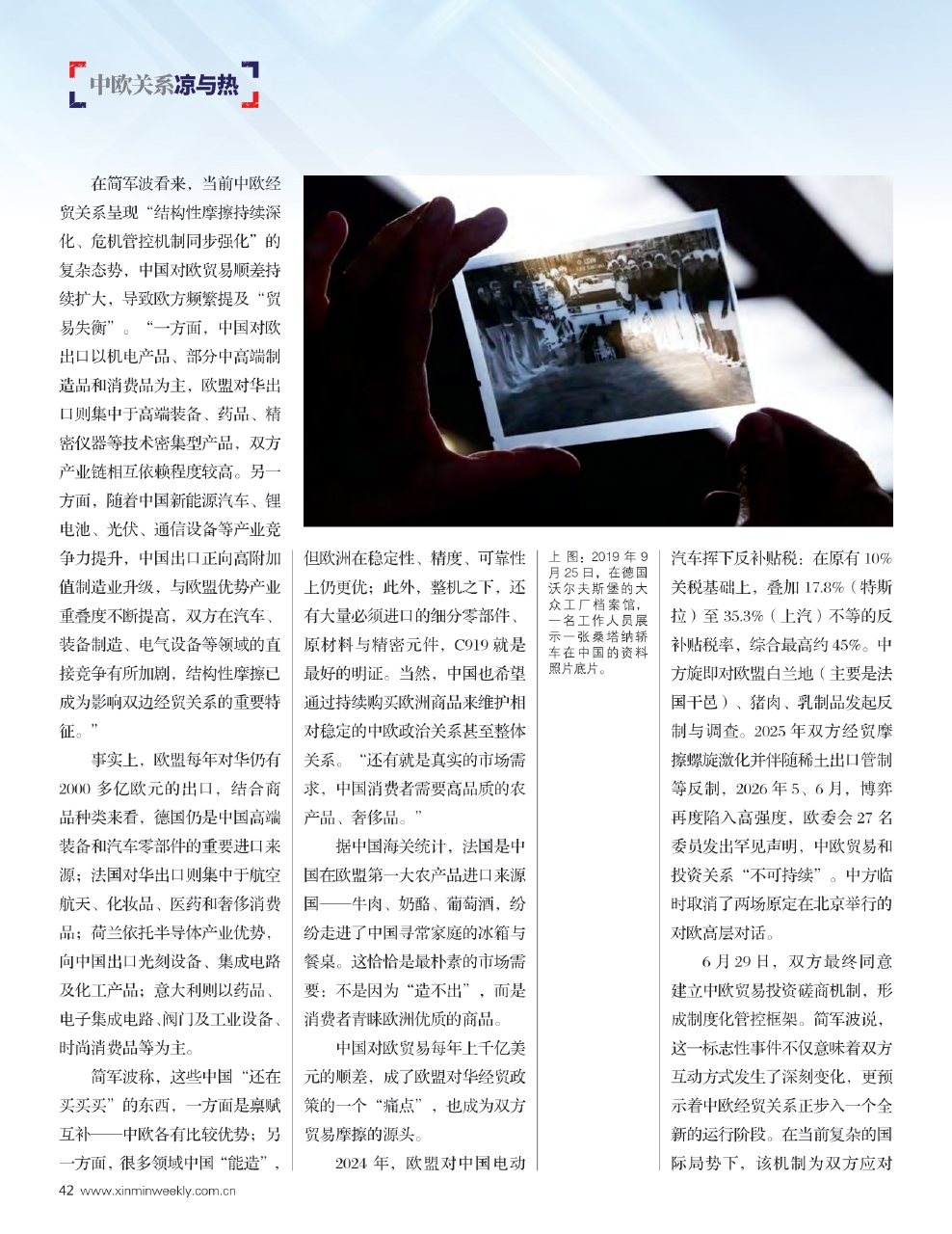 中欧关系凉与热

在简军波看来，当前中欧经贸关系呈现“结构性摩擦持续深化、危机管控机制同步强化”的复杂态势，中国对欧贸易顺差持续扩大，导致欧方频繁提及“贸易失衡”。“一方面，中国对欧出口以机电产品、部分中高端制造品和消费品为主，欧盟对华出口则集中于高端装备、药品、精密仪器等技术密集型产品，双方产业链相互依赖程度较高。另一方面，随着中国新能源汽车、锂电池、光伏、通信设备等产业竞争力提升，中国出口正向高附加值制造业升级，与欧盟优势产业重叠度不断提高，双方在汽车、装备制造、电气设备等领域的直接竞争有所加剧，结构性摩擦已成为影响双边经贸关系的重要特征。”

事实上，欧盟每年对华仍有2000多亿欧元的出口，结合商品种类来看，德国仍是中国高端装备和汽车零部件的重要进口来源；法国对华出口则集中于航空航天、化妆品、医药和奢侈消费品；荷兰依托半导体产业优势，向中国出口光刻设备、集成电路及化工产品；意大利则以药品、电子集成电路、阀门及工业设备、时尚消费品等为主。

简军波称，这些中国“还在买买买”的东西，一方面是禀赋互补——中欧各有比较优势；另一方面，很多领域中国“能造”，但欧洲在稳定性、精度、可靠性上仍更优；此外，整机之下，还有大量必须进口的细分零部件、原材料与精密元件，C919就是最好的明证。当然，中国也希望通过持续购买欧洲商品来维护相对稳定的中欧政治关系甚至整体关系。“还有就是真实的市场需求，中国消费者需要高品质的农产品、奢侈品。”

据中国海关统计，法国是中国在欧盟第一大农产品进口来源国——牛肉、奶酪、葡萄酒，纷纷走进了中国寻常家庭的冰箱与餐桌。这恰恰是最朴素的市场需要：不是因为“造不出”，而是消费者青睐欧洲优质的商品。

中国对欧贸易每年上千亿美元的顺差，成了欧盟对华经贸政策的一个“痛点”，也成为双方贸易摩擦的源头。

2024年，欧盟对中国电动

上图：2019年9月25日，在德国沃尔夫斯堡的大众工厂档案馆，一名工作人员展示一张桑塔纳轿车在中国的资料照片底片。

汽车挥下反补贴税：在原有10%关税基础上，叠加17.8%（特斯拉）至35.3%（上汽）不等的反补贴税率，综合最高约45%。中方旋即对欧盟白兰地（主要是法国干邑）、猪肉、乳制品发起反制与调查。2025年双方经贸摩擦螺旋激化并伴随稀土出口管制等反制，2026年5、6月，博弈再度陷入高强度，欧委会27名委员发出罕见声明，中欧贸易和投资关系“不可持续”。中方临时取消了两场原定在北京举行的对欧高层对话。

6月29日，双方最终同意建立中欧贸易投资磋商机制，形成制度化管控框架。简军波说，这一标志性事件不仅意味着双方互动方式发生了深刻变化，更预示着中欧经贸关系正步入一个全新的运行阶段。在当前复杂的国际局势下，该机制为双方应对

42 www.xinminweekly.com.cn